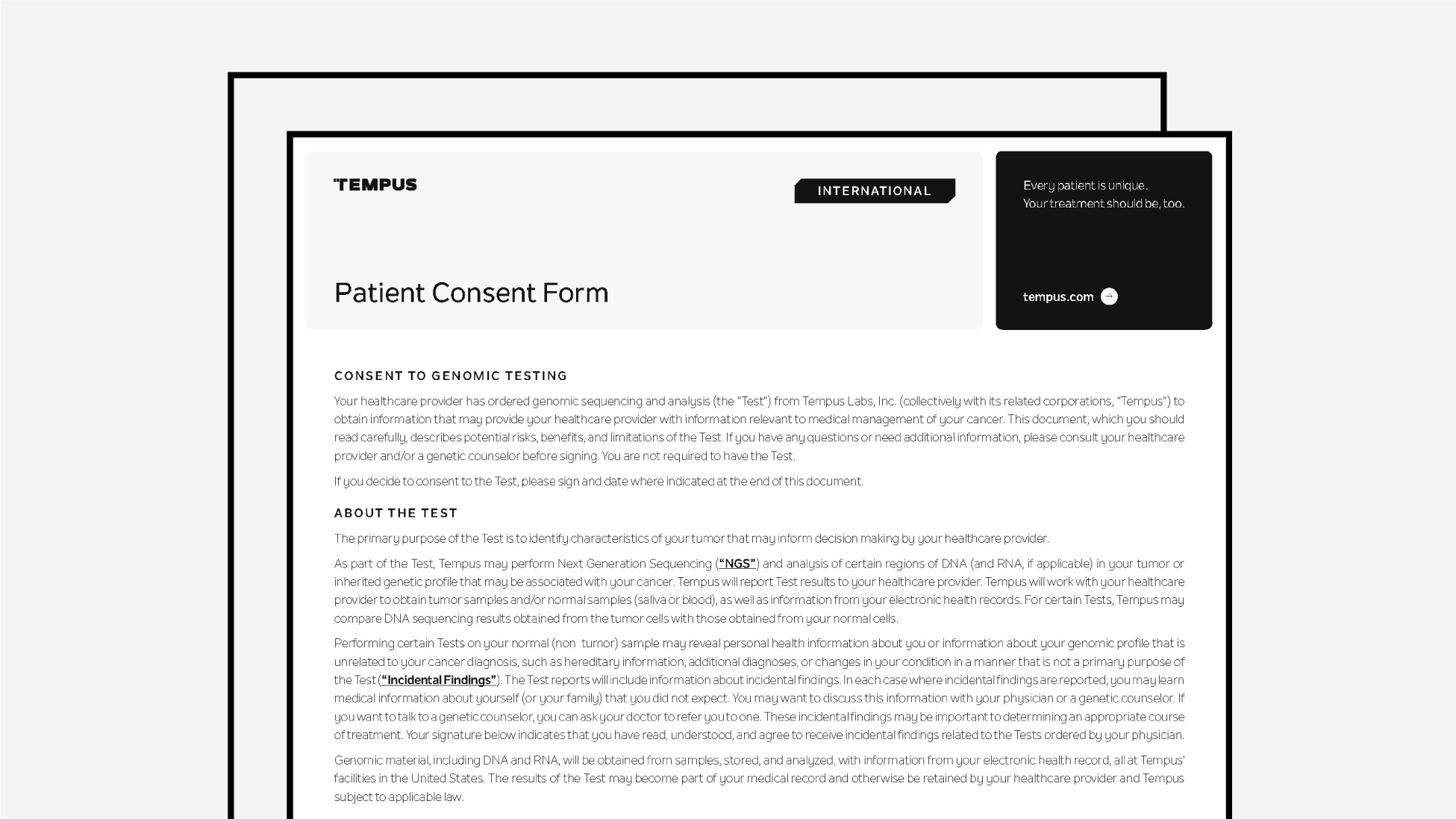 TEMPUS

INTERNATIONAL

Patient Consent Form

Every patient is unique.
Your treatment should be, too.

tempus.com

CONSENT TO GENOMIC TESTING

Your healthcare provider has ordered genomic sequencing and analysis (the "Test") from Tempus Labs, Inc. (collectively with its related corporations, "Tempus") to obtain information that may provide your healthcare provider with information relevant to medical management of your cancer. This document, which you should read carefully, describes potential risks, benefits, and limitations of the Test. If you have any questions or need additional information, please consult your healthcare provider and/or a genetic counselor before signing. You are not required to have the Test.

If you decide to consent to the Test, please sign and date where indicated at the end of this document.

ABOUT THE TEST

The primary purpose of the Test is to identify characteristics of your tumor that may inform decision making by your healthcare provider.

As part of the Test, Tempus may perform Next Generation Sequencing ("NGS") and analysis of certain regions of DNA (and RNA, if applicable) in your tumor or inherited genetic profile that may be associated with your cancer. Tempus will report Test results to your healthcare provider. Tempus will work with your healthcare provider to obtain tumor samples and/or normal samples (saliva or blood), as well as information from your electronic health records. For certain Tests, Tempus may compare DNA sequencing results obtained from the tumor cells with those obtained from your normal cells.

Performing certain Tests on your normal (non tumor) sample may reveal personal health information about you or information about your genomic profile that is unrelated to your cancer diagnosis, such as hereditary information, additional diagnoses, or changes in your condition in a manner that is not a primary purpose of the Test ("Incidental Findings"). The Test reports will include information about incidental findings. In each case where incidental findings are reported, you may learn medical information about yourself (or your family) that you did not expect. You may want to discuss this information with your physician or a genetic counselor. If you want to talk to a genetic counselor, you can ask your doctor to refer you to one. These incidental findings may be important to determining an appropriate course of treatment. Your signature below indicates that you have read, understood, and agree to receive incidental findings related to the Tests ordered by your physician.

Genomic material, including DNA and RNA, will be obtained from samples, stored, and analyzed, with information from your electronic health record, all at Tempus' facilities in the United States. The results of the Test may become part of your medical record and otherwise be retained by your healthcare provider and Tempus subject to applicable law.